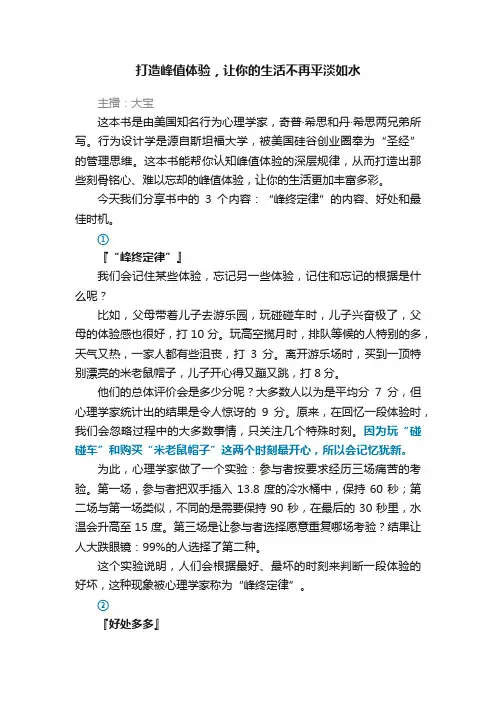 打造峰值体验，让你的生活不再平淡如水

主播：大宝

这本书是由美国知名行为心理学家，奇普·希思和丹·希思两兄弟所写。行为设计学是源自斯坦福大学，被美国硅谷创业圈奉为“圣经”的管理思维。这本书能帮你认知峰值体验的深层规律，从而打造出那些刻骨铭心、难以忘却的峰值体验，让你的生活更加丰富多彩。

今天我们分享书中的 3 个内容：“峰终定律”的内容、好处和最佳时机。

①

『“峰终定律”』

我们会记住某些体验，忘记另一些体验，记住和忘记的根据是什么呢？

比如，父母带着儿子去游乐园，玩碰碰车时，儿子兴奋极了，父母的体验感也很好，打 10 分。玩高空揽月时，排队等候的人特别的多，天气又热，一家人都有些沮丧，打 3 分。离开游乐场时，买到一顶特别漂亮的米老鼠帽子，儿子开心得又蹦又跳，打 8 分。

他们的总体评价会是多少分呢？大多数人以为是平均分 7 分，但心理学家统计出的结果是令人惊讶的 9 分。原来，在回忆一段体验时，我们会忽略过程中的大多数事情，只关注几个特殊时刻。因为玩“碰碰车”和购买“米老鼠帽子”这两个时刻最开心，所以会记忆犹新。

为此，心理学家做了一个实验：参与者按要求经历三场痛苦的考验。第一场，参与者把双手插入 13.8 度的冷水桶中，保持 60 秒；第二场与第一场类似，不同的是需要保持 90 秒，在最后的 30 秒里，水温会升高至 15 度。第三场是让参与者选择愿意重复哪场考验？结果让人大跌眼镜：99%的人选择了第二种。

这个实验说明，人们会根据最好、最坏的时刻来判断一段体验的好坏，这种现象被心理学家称为“峰终定律”。

②

『好处多多』